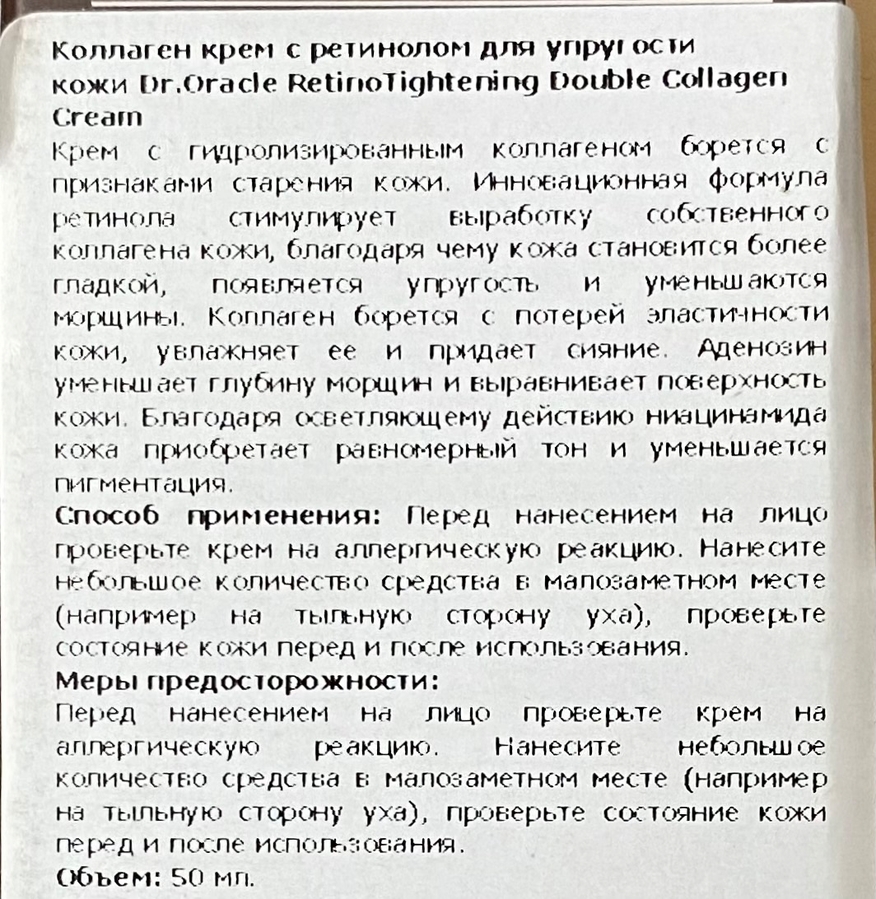 Коллаген крем с ретинолом для упругости кожи Dr.Oracle RetinoTightening Double Collagen Cream
Крем с гидролизированным коллагеном борется с признаками старения кожи. Инновационная формула ретинола стимулирует выработку собственного коллагена кожи, благодаря чему кожа становится более гладкой, появляется упругость и уменьшаются морщины. Коллаген борется с потерей эластичности кожи, увлажняет ее и придает сияние. Аденозин уменьшает глубину морщин и выравнивает поверхность кожи. Благодаря осветляющему действию ниацинамида кожа приобретает равномерный тон и уменьшается пигментация.
Способ применения: Перед нанесением на лицо проверьте крем на аллергическую реакцию. Нанесите небольшое количество средства в малозаметном месте (например на тыльную сторону уха), проверьте состояние кожи перед и после использования.
Меры предосторожности:
Перед нанесением на лицо проверьте крем на аллергическую реакцию. Нанесите небольшое количество средства в малозаметном месте (например на тыльную сторону уха), проверьте состояние кожи перед и после использования.
Объем: 50 мл.